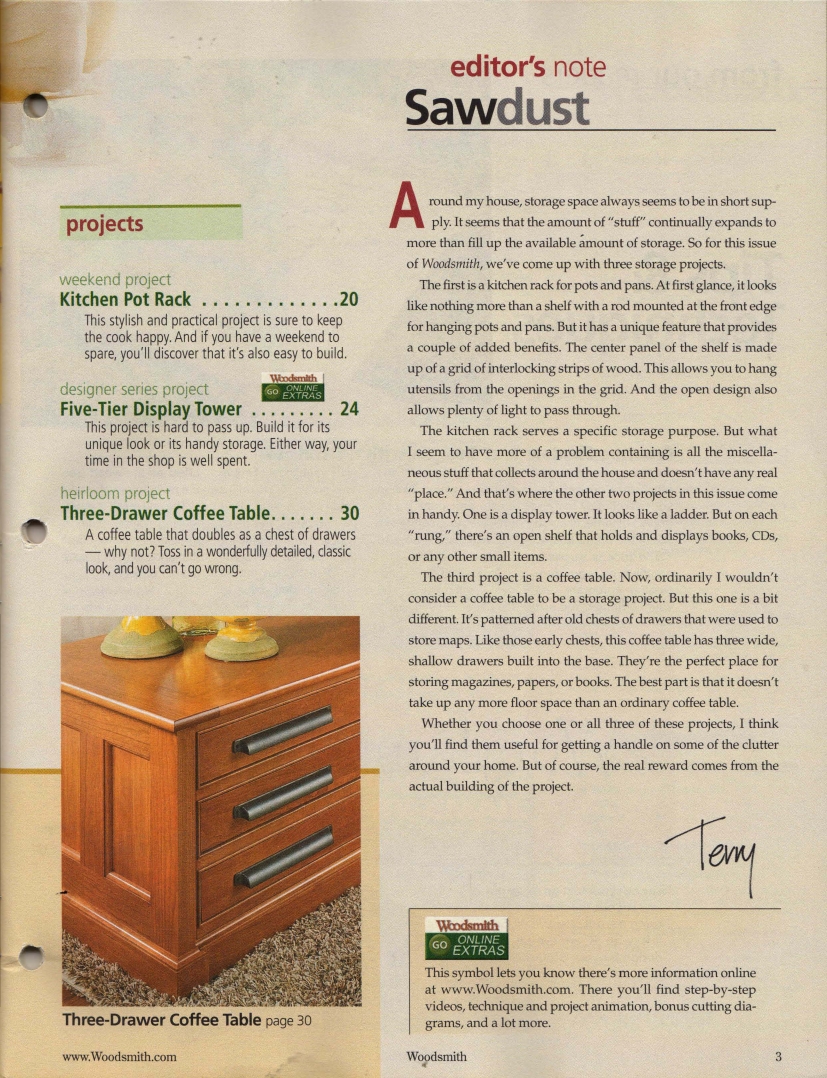 editor's note
Sawdust

projects

weekend project
Kitchen Pot Rack . . . . . . . . . . . . .20
This stylish and practical project is sure to keep the cook happy. And if you have a weekend to spare, you'll discover that it's also easy to build.

designer series project
Woodsmith GO ONLINE EXTRAS
Five-Tier Display Tower . . . . . . . . . 24
This project is hard to pass up. Build it for its unique look or its handy storage. Either way, your time in the shop is well spent.

heirloom project
Three-Drawer Coffee Table. . . . . . . 30
A coffee table that doubles as a chest of drawers — why not? Toss in a wonderfully detailed, classic look, and you can't go wrong.

Three-Drawer Coffee Table page 30

Around my house, storage space always seems to be in short supply. It seems that the amount of "stuff" continually expands to more than fill up the available amount of storage. So for this issue of Woodsmith, we've come up with three storage projects.

The first is a kitchen rack for pots and pans. At first glance, it looks like nothing more than a shelf with a rod mounted at the front edge for hanging pots and pans. But it has a unique feature that provides a couple of added benefits. The center panel of the shelf is made up of a grid of interlocking strips of wood. This allows you to hang utensils from the openings in the grid. And the open design also allows plenty of light to pass through.

The kitchen rack serves a specific storage purpose. But what I seem to have more of a problem containing is all the miscellaneous stuff that collects around the house and doesn't have any real "place." And that's where the other two projects in this issue come in handy. One is a display tower. It looks like a ladder. But on each "rung," there's an open shelf that holds and displays books, CDs, or any other small items.

The third project is a coffee table. Now, ordinarily I wouldn't consider a coffee table to be a storage project. But this one is a bit different. It's patterned after old chests of drawers that were used to store maps. Like those early chests, this coffee table has three wide, shallow drawers built into the base. They're the perfect place for storing magazines, papers, or books. The best part is that it doesn't take up any more floor space than an ordinary coffee table.

Whether you choose one or all three of these projects, I think you'll find them useful for getting a handle on some of the clutter around your home. But of course, the real reward comes from the actual building of the project.

Terry

Woodsmith GO ONLINE EXTRAS
This symbol lets you know there's more information online at www.Woodsmith.com. There you'll find step-by-step videos, technique and project animation, bonus cutting diagrams, and a lot more.

www.Woodsmith.com
Woodsmith
3